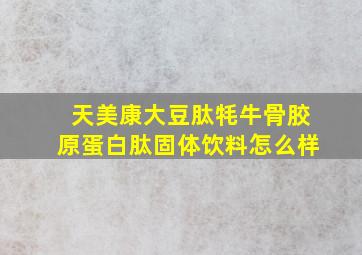 天美康大豆肽牦牛骨胶原蛋白肽固体饮料怎么样